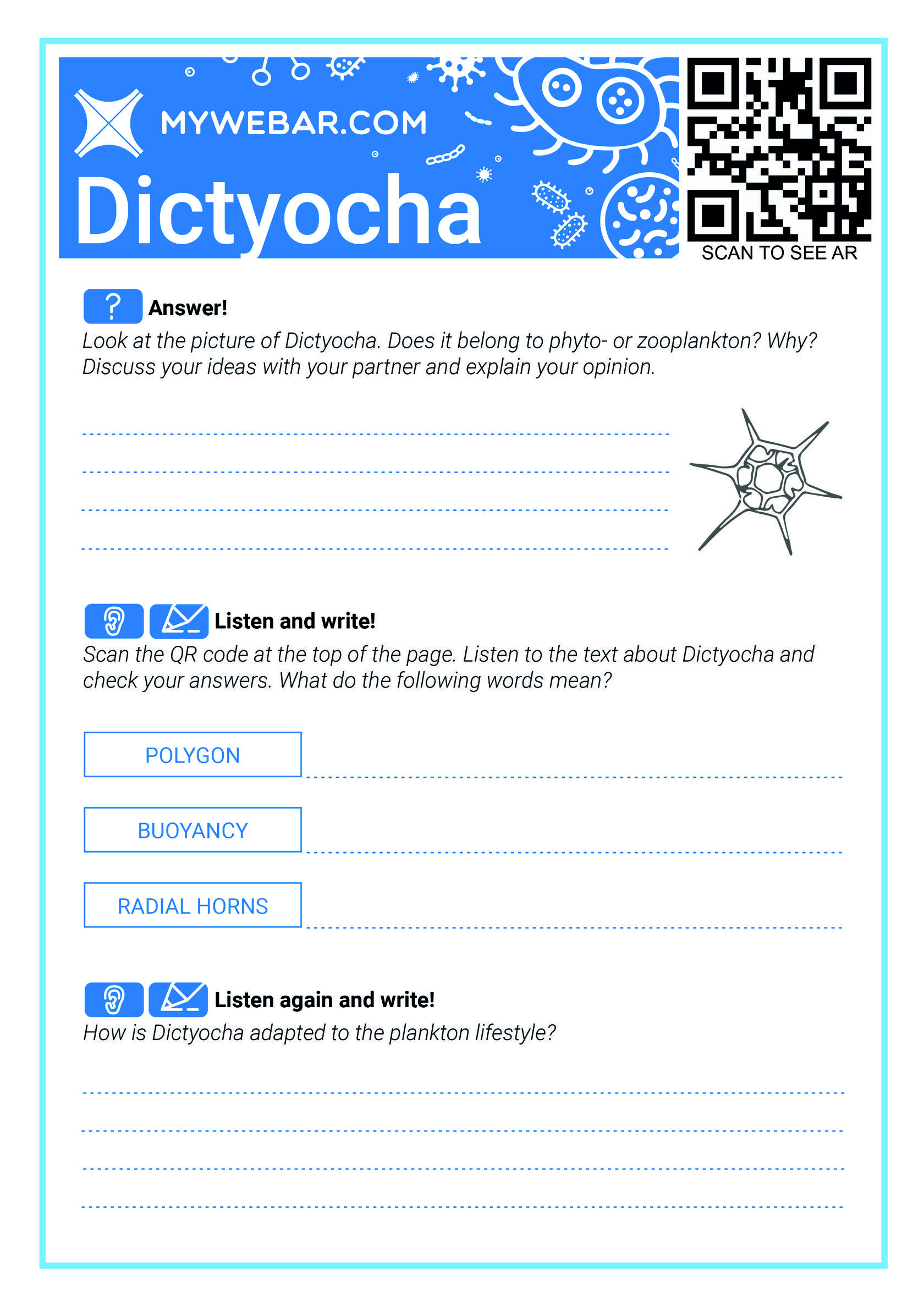 MYWEBAR.COM

Dictyocha

SCAN TO SEE AR

? Answer!

Look at the picture of Dictyocha. Does it belong to phyto- or zooplankton? Why? Discuss your ideas with your partner and explain your opinion.

Listen and write!

Scan the QR code at the top of the page. Listen to the text about Dictyocha and check your answers. What do the following words mean?

POLYGON

BUOYANCY

RADIAL HORNS

Listen again and write!

How is Dictyocha adapted to the plankton lifestyle?